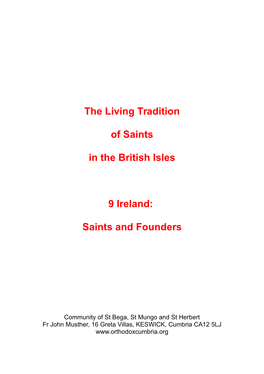 The Living Tradition

of Saints

in the British Isles

9 Ireland:

Saints and Founders

Community of St Bega, St Mungo and St Herbert
Fr John Musther, 16 Greta Villas, KESWICK, Cumbria CA12 5LJ
www.orthodoxcumbria.org